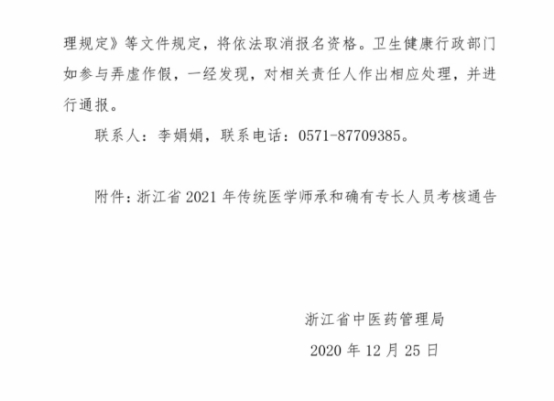 理规定》等文件规定，将依法取消报名资格。卫生健康行政部门如参与弄虚作假，一经发现，对相关责任人作出相应处理，并进行通报。

联系人：李娟娟，联系电话：0571-87709385。

附件：浙江省2021年传统医学师承和确有专长人员考核通告

浙江省中医药管理局
2020年12月25日